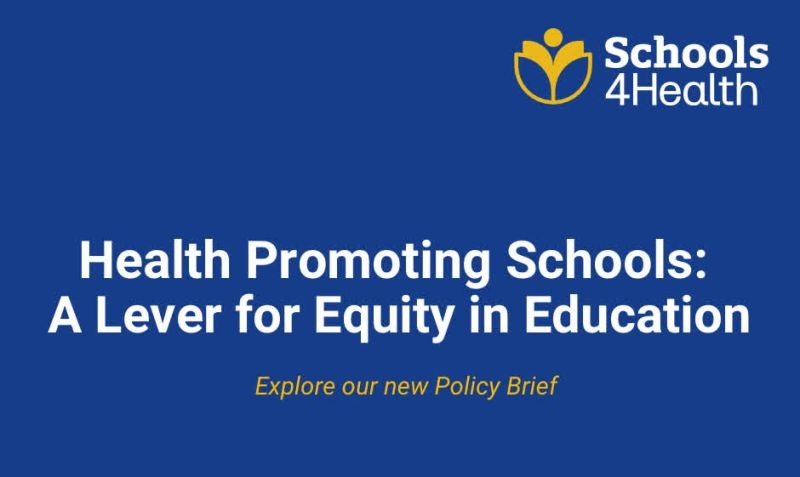 Schools
4Health

Health Promoting Schools:
A Lever for Equity in Education

Explore our new Policy Brief